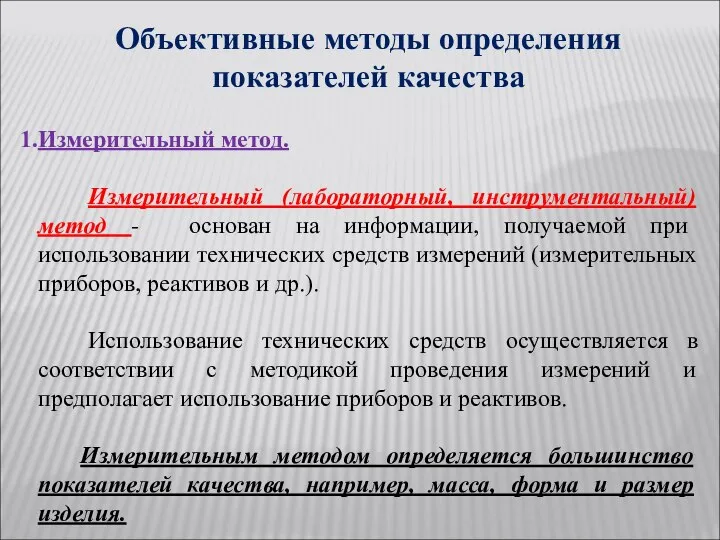 Объективные методы определения показателей качества

1.Измерительный метод.

Измерительный (лабораторный, инструментальный) метод - основан на информации, получаемой при использовании технических средств измерений (измерительных приборов, реактивов и др.).

Использование технических средств осуществляется в соответствии с методикой проведения измерений и предполагает использование приборов и реактивов.

Измерительным методом определяется большинство показателей качества, например, масса, форма и размер изделия.